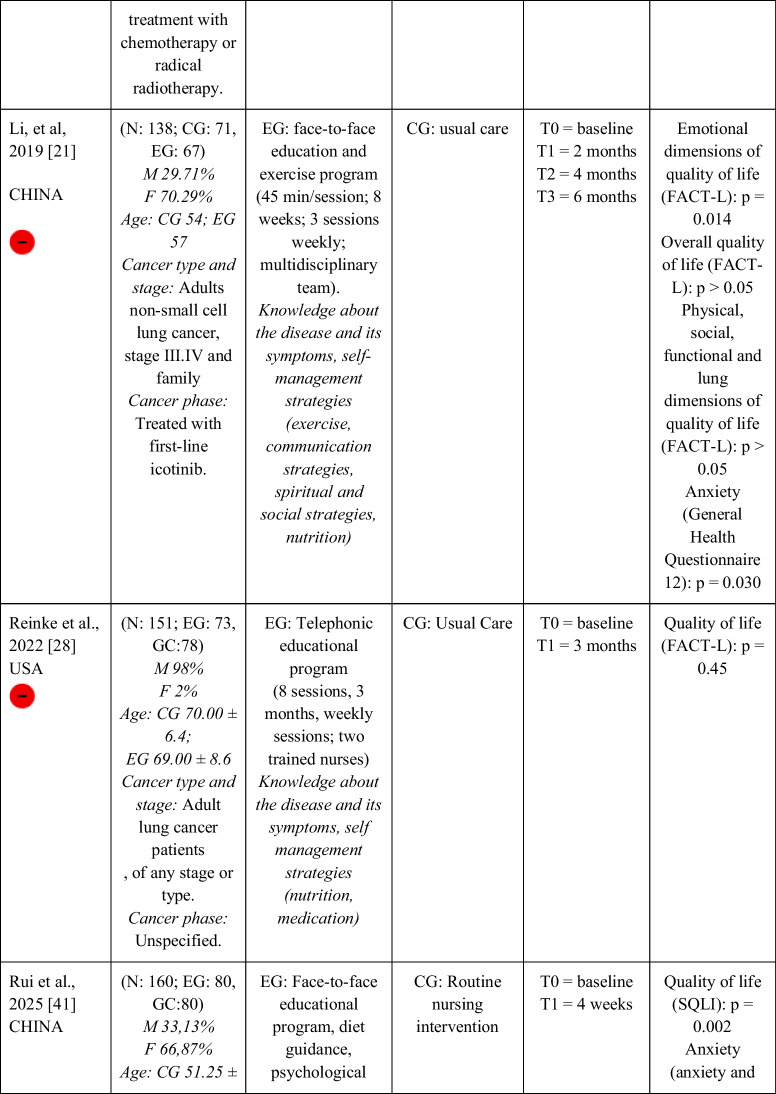 |  | treatment with chemotherapy or radical radiotherapy. |  |  |  |  |
|---|---|---|---|---|---|
| Li, et al, 2019 [21] CHINA | (N: 138; CG: 71, EG: 67) M 29.71% F 70.29% Age: CG 54; EG 57 Cancer type and stage: Adults non-small cell lung cancer, stage III.IV and family Cancer phase: Treated with first-line icotinib. | EG: face-to-face education and exercise program (45 min/session; 8 weeks; 3 sessions weekly; multidisciplinary team). Knowledge about the disease and its symptoms, self-management strategies (exercise, communication strategies, spiritual and social strategies, nutrition) | CG: usual care | T0 = baseline T1 = 2 months T2 = 4 months T3 = 6 months | Emotional dimensions of quality of life (FACT-L): p = 0.014 Overall quality of life (FACT-L): p > 0.05 Physical, social, functional and lung dimensions of quality of life (FACT-L): p > 0.05 Anxiety (General Health Questionnaire 12): p = 0.030 |
| Reinke et al., 2022 [28] USA | (N: 151; EG: 73, GC:78) M 98% F 2% Age: CG 70.00 ± 6.4; EG 69.00 ± 8.6 Cancer type and stage: Adult lung cancer patients , of any stage or type. Cancer phase: Unspecified. | EG: Telephonic educational program (8 sessions, 3 months, weekly sessions; two trained nurses) Knowledge about the disease and its symptoms, self management strategies (nutrition, medication) | CG: Usual Care | T0 = baseline T1 = 3 months | Quality of life (FACT-L): p = 0.45 |
| Rui et al., 2025 [41] CHINA | (N: 160; EG: 80, GC:80) M 33,13% F 66,87% Age: CG 51.25 ± | EG: Face-to-face educational program, diet guidance, psychological | CG: Routine nursing intervention | T0 = baseline T1 = 4 weeks | Quality of life (SQLI): p = 0.002 Anxiety (anxiety and |